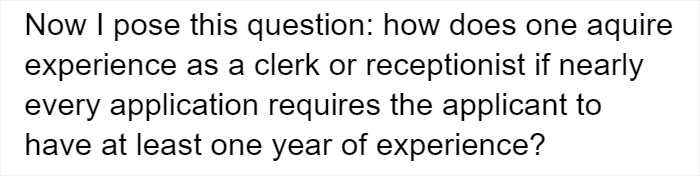 Now I pose this question: how does one aquire experience as a clerk or receptionist if nearly every application requires the applicant to have at least one year of experience?